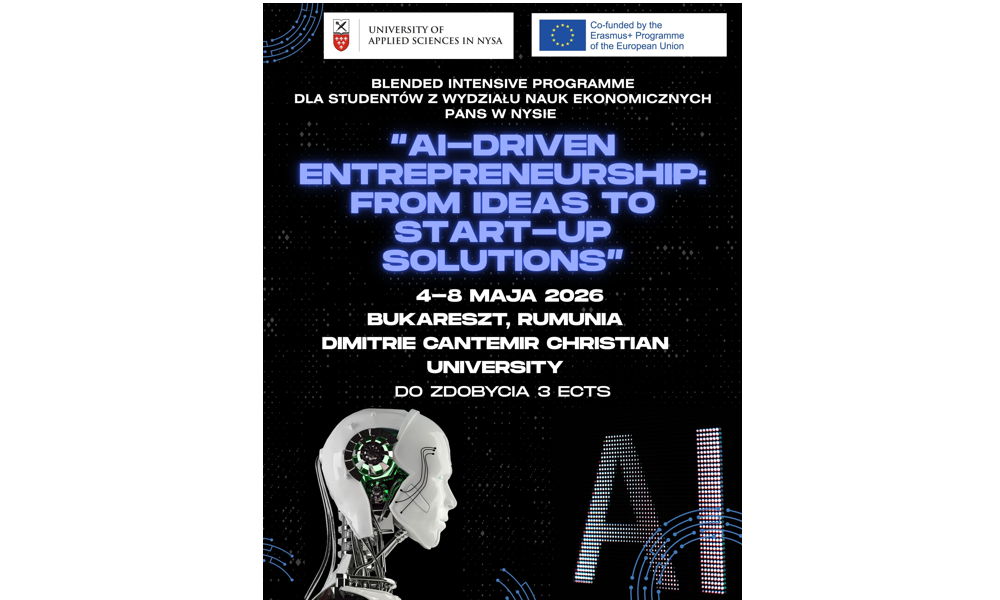 UNIVERSITY OF
APPLIED SCIENCES IN NYSA

Co-funded by the
Erasmus+ Programme
of the European Union

BLENDED INTENSIVE PROGRAMME
DLA STUDENTÓW Z WYDZIAŁU NAUK EKONOMICZNYCH
PANS W NYSIE

"AI-DRIVEN ENTREPRENEURSHIP: FROM IDEAS TO START-UP SOLUTIONS"

4-8 MAJA 2026
BUKARESZT, RUMUNIA
DIMITRIE CANTEMIR CHRISTIAN UNIVERSITY
DO ZDOBYCIA 3 ECTS

AI